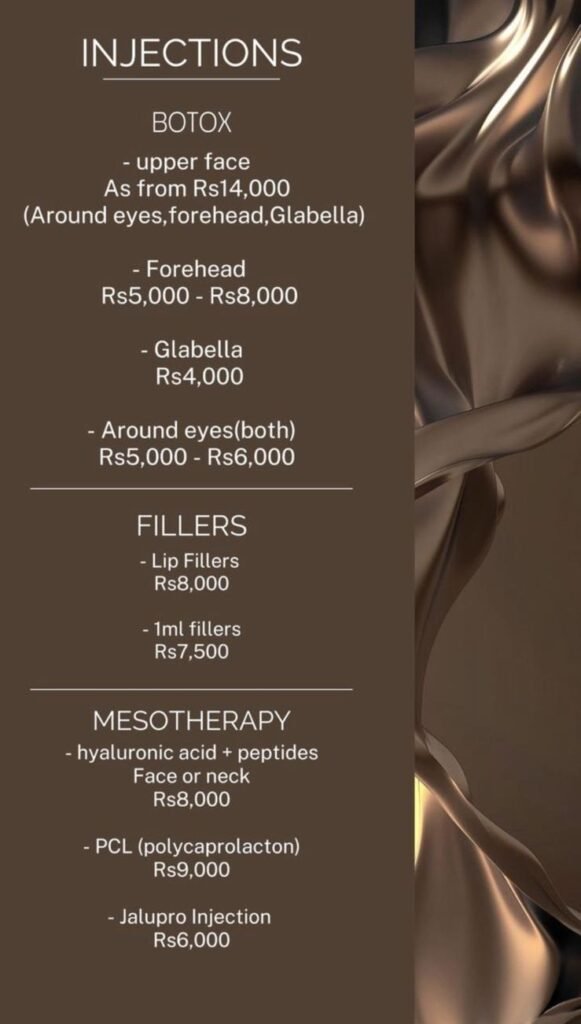 INJECTIONS

BOTOX

- upper face
As from Rs14,000
(Around eyes,forehead,Glabella)

- Forehead
Rs5,000 - Rs8,000

- Glabella
Rs4,000

- Around eyes(both)
Rs5,000 - Rs6,000

FILLERS

- Lip Fillers
Rs8,000

- 1ml fillers
Rs7,500

MESOTHERAPY

- hyaluronic acid + peptides
Face or neck
Rs8,000

- PCL (polycaprolacton)
Rs9,000

- Jalupro Injection
Rs6,000